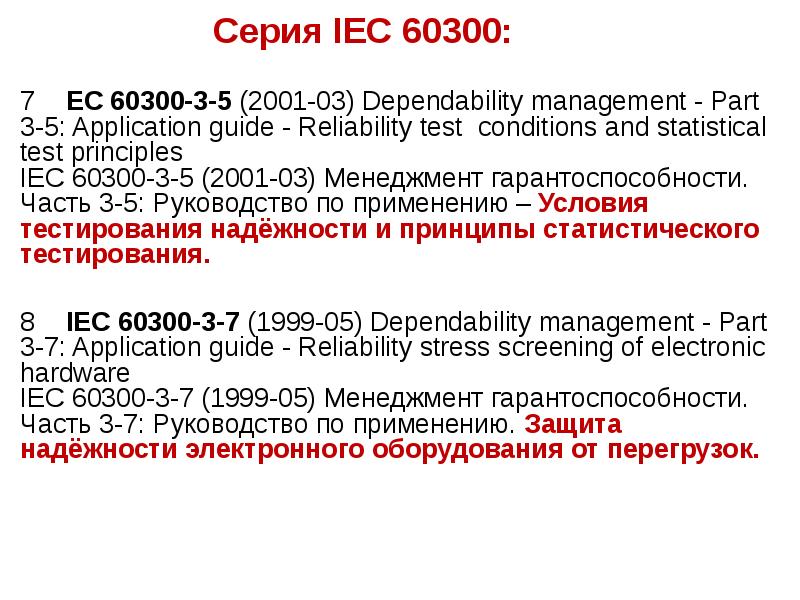 Серия IEC 60300:

7 EC 60300-3-5 (2001-03) Dependability management - Part 3-5: Application guide - Reliability test conditions and statistical test principles
IEC 60300-3-5 (2001-03) Менеджмент гарантоспособности. Часть 3-5: Руководство по применению – Условия тестирования надёжности и принципы статистического тестирования.

8 IEC 60300-3-7 (1999-05) Dependability management - Part 3-7: Application guide - Reliability stress screening of electronic hardware
IEC 60300-3-7 (1999-05) Менеджмент гарантоспособности. Часть 3-7: Руководство по применению. Защита надёжности электронного оборудования от перегрузок.